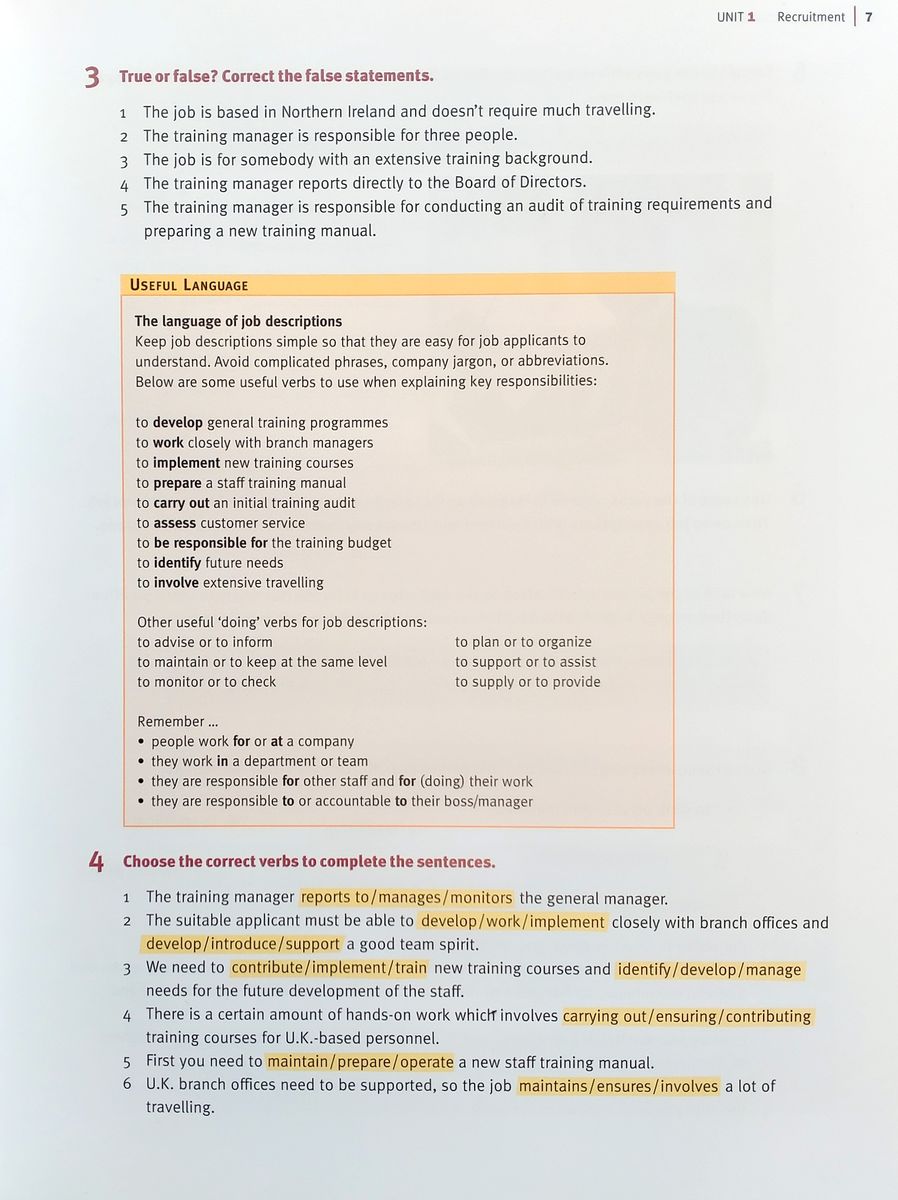 UNIT 1 Recruitment | 7

3 True or false? Correct the false statements.

1 The job is based in Northern Ireland and doesn't require much travelling.
2 The training manager is responsible for three people.
3 The job is for somebody with an extensive training background.
4 The training manager reports directly to the Board of Directors.
5 The training manager is responsible for conducting an audit of training requirements and preparing a new training manual.

USEFUL LANGUAGE

The language of job descriptions
Keep job descriptions simple so that they are easy for job applicants to understand. Avoid complicated phrases, company jargon, or abbreviations. Below are some useful verbs to use when explaining key responsibilities:

to develop general training programmes
to work closely with branch managers
to implement new training courses
to prepare a staff training manual
to carry out an initial training audit
to assess customer service
to be responsible for the training budget
to identify future needs
to involve extensive travelling

Other useful 'doing' verbs for job descriptions:
to advise or to inform
to maintain or to keep at the same level
to monitor or to check

to plan or to organize
to support or to assist
to supply or to provide

Remember ...
• people work for or at a company
• they work in a department or team
• they are responsible for other staff and for (doing) their work
• they are responsible to or accountable to their boss/manager

4 Choose the correct verbs to complete the sentences.

1 The training manager reports to/manages/monitors the general manager.
2 The suitable applicant must be able to develop/work/implement closely with branch offices and develop/introduce/support a good team spirit.
3 We need to contribute/implement/train new training courses and identify/develop/manage needs for the future development of the staff.
4 There is a certain amount of hands-on work which involves carrying out/ensuring/contributing training courses for U.K.-based personnel.
5 First you need to maintain/prepare/operate a new staff training manual.
6 U.K. branch offices need to be supported, so the job maintains/ensures/involves a lot of travelling.